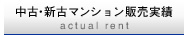 中古･新古マンション販売実績
actual rent